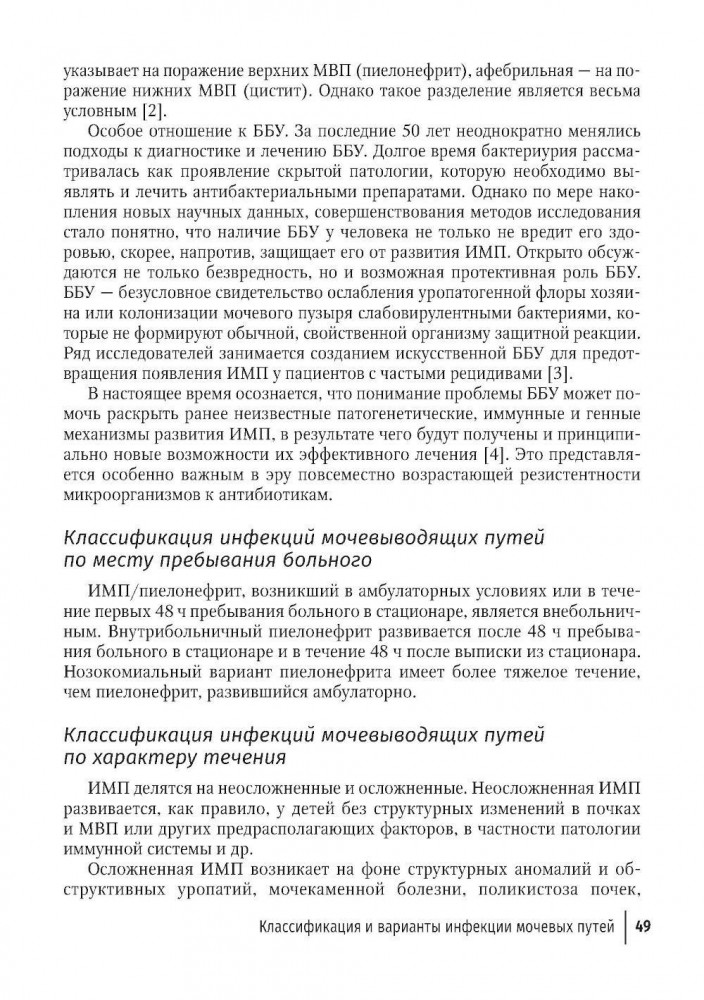 указывает на поражение верхних МВП (пиелонефрит), афебрильная — на поражение нижних МВП (цистит). Однако такое разделение является весьма условным [2].

Особое отношение к ББУ. За последние 50 лет неоднократно менялись подходы к диагностике и лечению ББУ. Долгое время бактериурия рассматривалась как проявление скрытой патологии, которую необходимо выявлять и лечить антибактериальными препаратами. Однако по мере накопления новых научных данных, совершенствования методов исследования стало понятно, что наличие ББУ у человека не только не вредит его здоровью, скорее, напротив, защищает его от развития ИМП. Открыто обсуждаются не только безвредность, но и возможная протективная роль ББУ. ББУ — безусловное свидетельство ослабления уропатогенной флоры хозяина или колонизации мочевого пузыря слабовирулентными бактериями, которые не формируют обычной, свойственной организму защитной реакции. Ряд исследователей занимается созданием искусственной ББУ для предотвращения появления ИМП у пациентов с частыми рецидивами [3].

В настоящее время осознается, что понимание проблемы ББУ может помочь раскрыть ранее неизвестные патогенетические, иммунные и генные механизмы развития ИМП, в результате чего будут получены и принципиально новые возможности их эффективного лечения [4]. Это представляется особенно важным в эру повсеместно возрастающей резистентности микроорганизмов к антибиотикам.

Классификация инфекций мочевыводящих путей по месту пребывания больного

ИМП/пиелонефрит, возникший в амбулаторных условиях или в течение первых 48 ч пребывания больного в стационаре, является внебольничным. Внутрибольничный пиелонефрит развивается после 48 ч пребывания больного в стационаре и в течение 48 ч после выписки из стационара. Нозокомиальный вариант пиелонефрита имеет более тяжелое течение, чем пиелонефрит, развившийся амбулаторно.

Классификация инфекций мочевыводящих путей по характеру течения

ИМП делятся на неосложненные и осложненные. Неосложненная ИМП развивается, как правило, у детей без структурных изменений в почках и МВП или других предрасполагающих факторов, в частности патологии иммунной системы и др.

Осложненная ИМП возникает на фоне структурных аномалий и обструктивных уропатий, мочекаменной болезни, поликистоза почек,

Классификация и варианты инфекции мочевых путей | 49